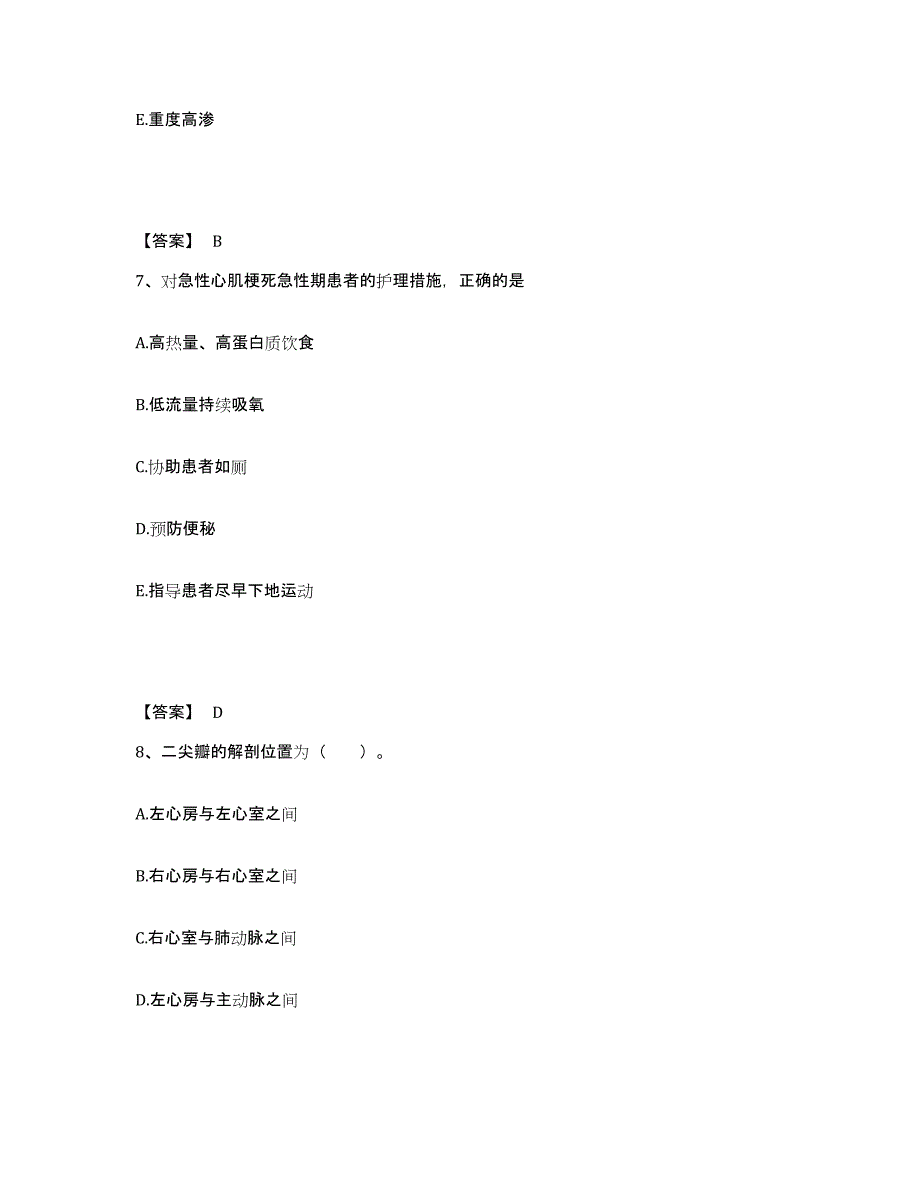 E.重度高渗

【答案】 B

7、对急性心肌梗死急性期患者的护理措施，正确的是

A.高热量、高蛋白质饮食

B.低流量持续吸氧

C.协助患者如厕

D.预防便秘

E.指导患者尽早下地运动

【答案】 D

8、二尖瓣的解剖位置为（　　）。

A.左心房与左心室之间

B.右心房与右心室之间

C.右心室与肺动脉之间

D.左心房与主动脉之间